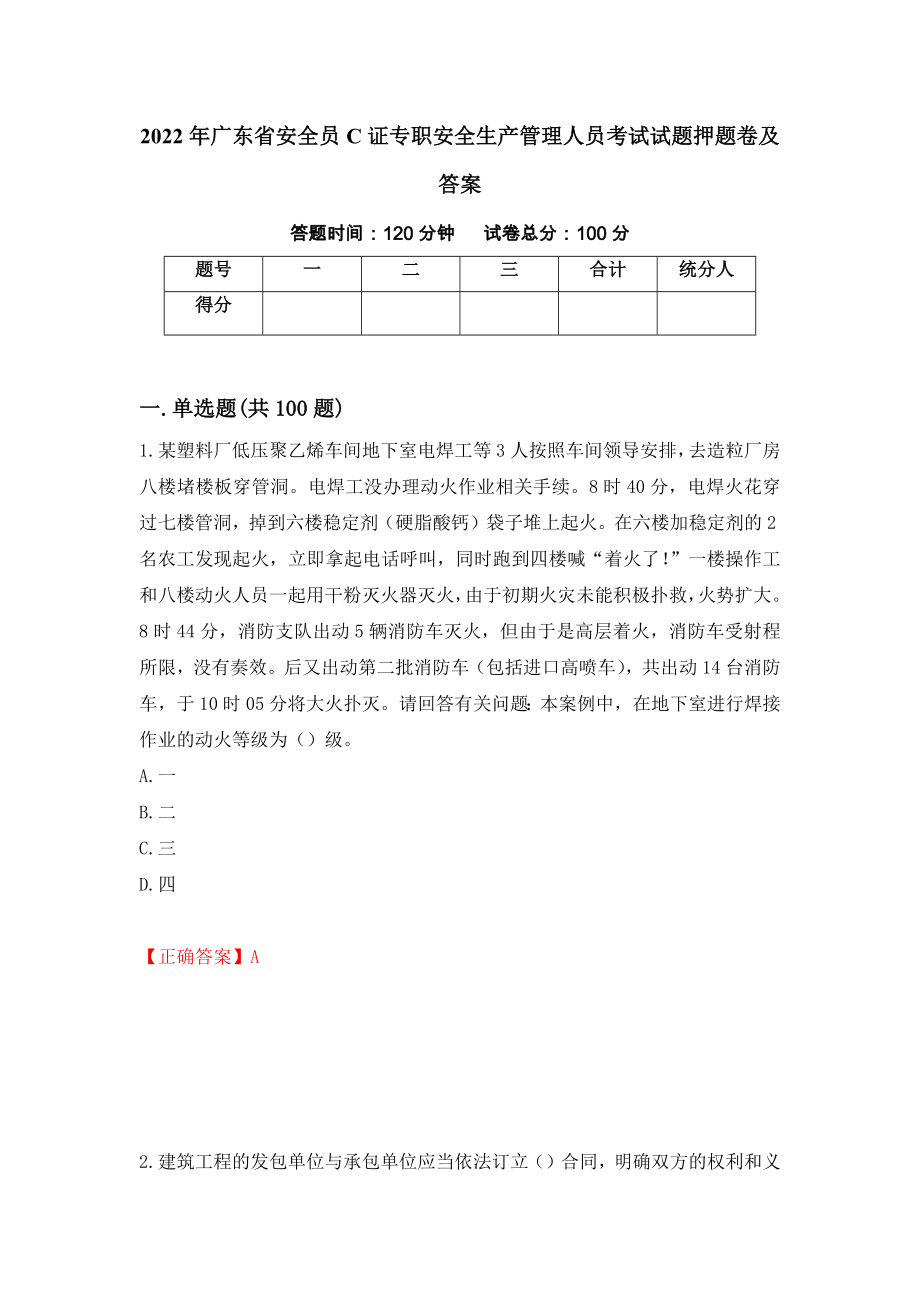 2022年广东省安全员C证专职安全生产管理人员考试试题押题卷及答案

答题时间：120分钟　试卷总分：100分

| 题号 | 一 | 二 | 三 | 合计 | 统分人 |
|---|---|---|---|---|---|
| 得分 | | | | | |

一.单选题(共100题)

1.某塑料厂低压聚乙烯车间地下室电焊工等3人按照车间领导安排，去造粒厂房八楼堵楼板穿管洞。电焊工没办理动火作业相关手续。8时40分，电焊火花穿过七楼管洞，掉到六楼稳定剂（硬脂酸钙）袋子堆上起火。在六楼加稳定剂的2名农工发现起火，立即拿起电话呼叫，同时跑到四楼喊“着火了!”一楼操作工和八楼动火人员一起用干粉灭火器灭火，由于初期火灾未能积极扑救，火势扩大。8时44分，消防支队出动5辆消防车灭火，但由于是高层着火，消防车受射程所限，没有奏效。后又出动第二批消防车（包括进口高喷车），共出动14台消防车，于10时05分将大火扑灭。请回答有关问题:本案例中，在地下室进行焊接作业的动火等级为（）级。

A.一

B.二

C.三

D.四

【正确答案】A

2.建筑工程的发包单位与承包单位应当依法订立（）合同，明确双方的权利和义